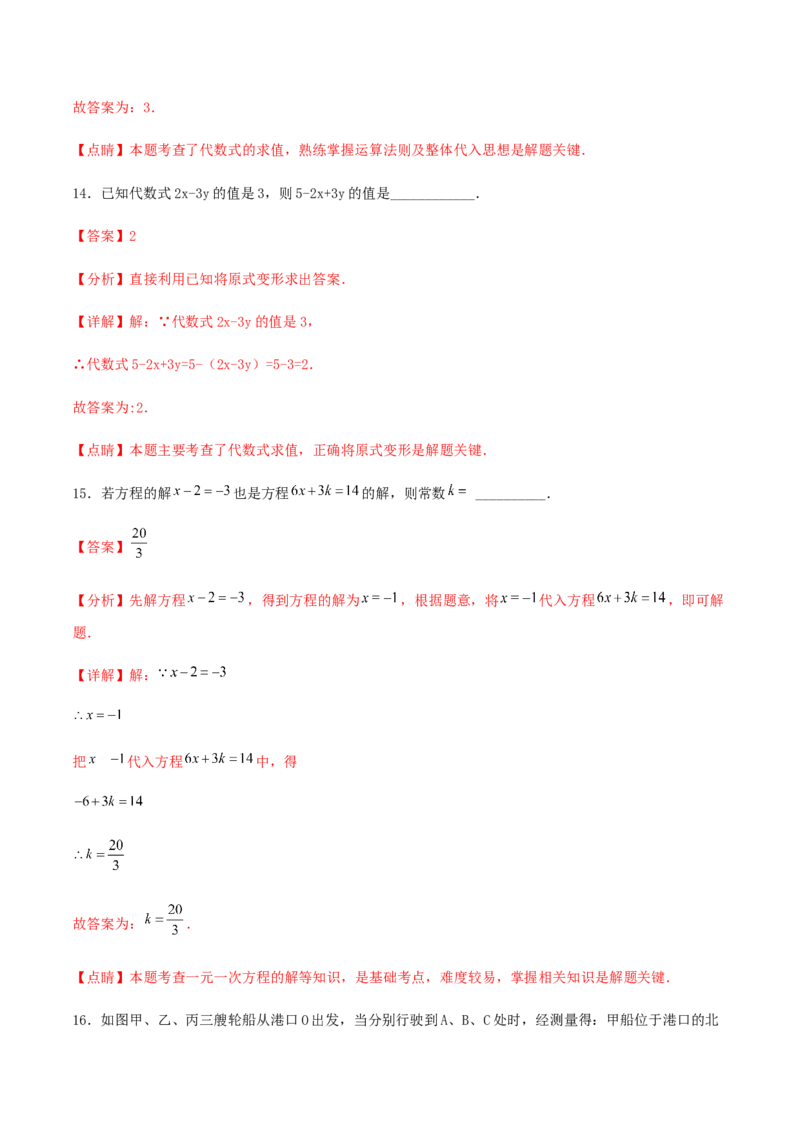 故答案为：3.

【点睛】本题考查了代数式的求值，熟练掌握运算法则及整体代入思想是解题关键.

14．已知代数式2x-3y的值是3，则5-2x+3y的值是____.

【答案】2

【分析】直接利用已知将原式变形求出答案.

【详解】解：∵代数式2x-3y的值是3，

∴代数式5-2x+3y=5-（2x-3y）=5-3=2.

故答案为:2.

【点睛】本题主要考查了代数式求值，正确将原式变形是解题关键.

15．若方程的解$x-2=-3$也是方程$6x+3k=14$的解，则常数$k=$ ____.

【答案】$\frac{20}{3}$

【分析】先解方程$x-2=-3$，得到方程的解为$x=-1$，根据题意，将$x=-1$代入方程$6x+3k=14$，即可解题.

【详解】解：$\because x-2=-3$

$\therefore x=-1$

把$x$ $-1$代入方程$6x+3k=14$中，得

$-6+3k=14$

$\therefore k=\frac{20}{3}$

故答案为：$k=\frac{20}{3}$.

【点睛】本题考查一元一次方程的解等知识，是基础考点，难度较易，掌握相关知识是解题关键.

16．如图甲、乙、丙三艘轮船从港口O出发，当分别行驶到A、B、C处时，经测量得：甲船位于港口的北